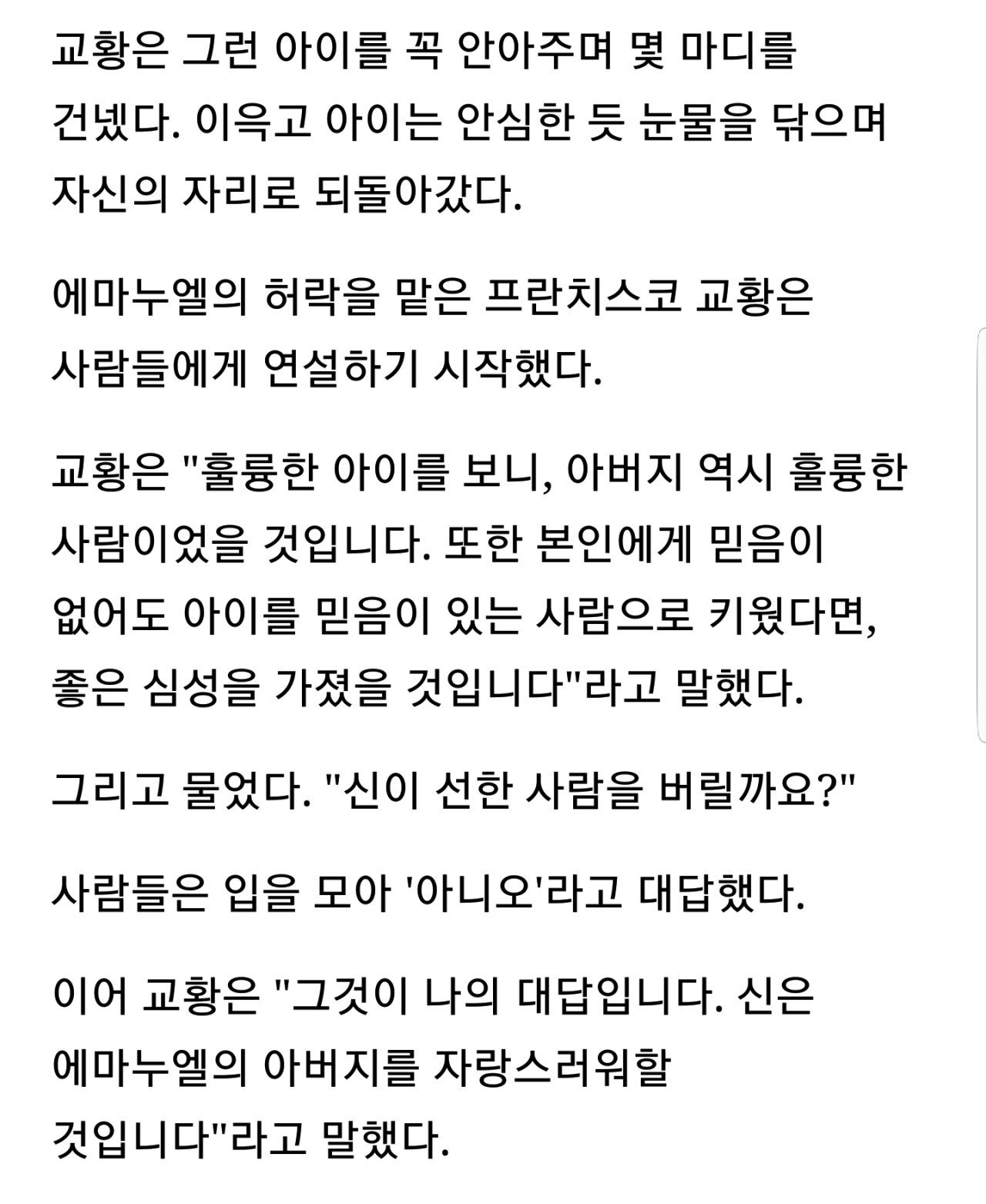 교황은 그런 아이를 꼭 안아주며 몇 마디를 건넸다. 이윽고 아이는 안심한 듯 눈물을 닦으며 자신의 자리로 되돌아갔다.

에마누엘의 허락을 맡은 프란치스코 교황은 사람들에게 연설하기 시작했다.

교황은 "훌륭한 아이를 보니, 아버지 역시 훌륭한 사람이었을 것입니다. 또한 본인에게 믿음이 없어도 아이를 믿음이 있는 사람으로 키웠다면, 좋은 심성을 가졌을 것입니다"라고 말했다.

그리고 물었다. "신이 선한 사람을 버릴까요?"

사람들은 입을 모아 '아니오'라고 대답했다.

이어 교황은 "그것이 나의 대답입니다. 신은 에마누엘의 아버지를 자랑스러워할 것입니다"라고 말했다.